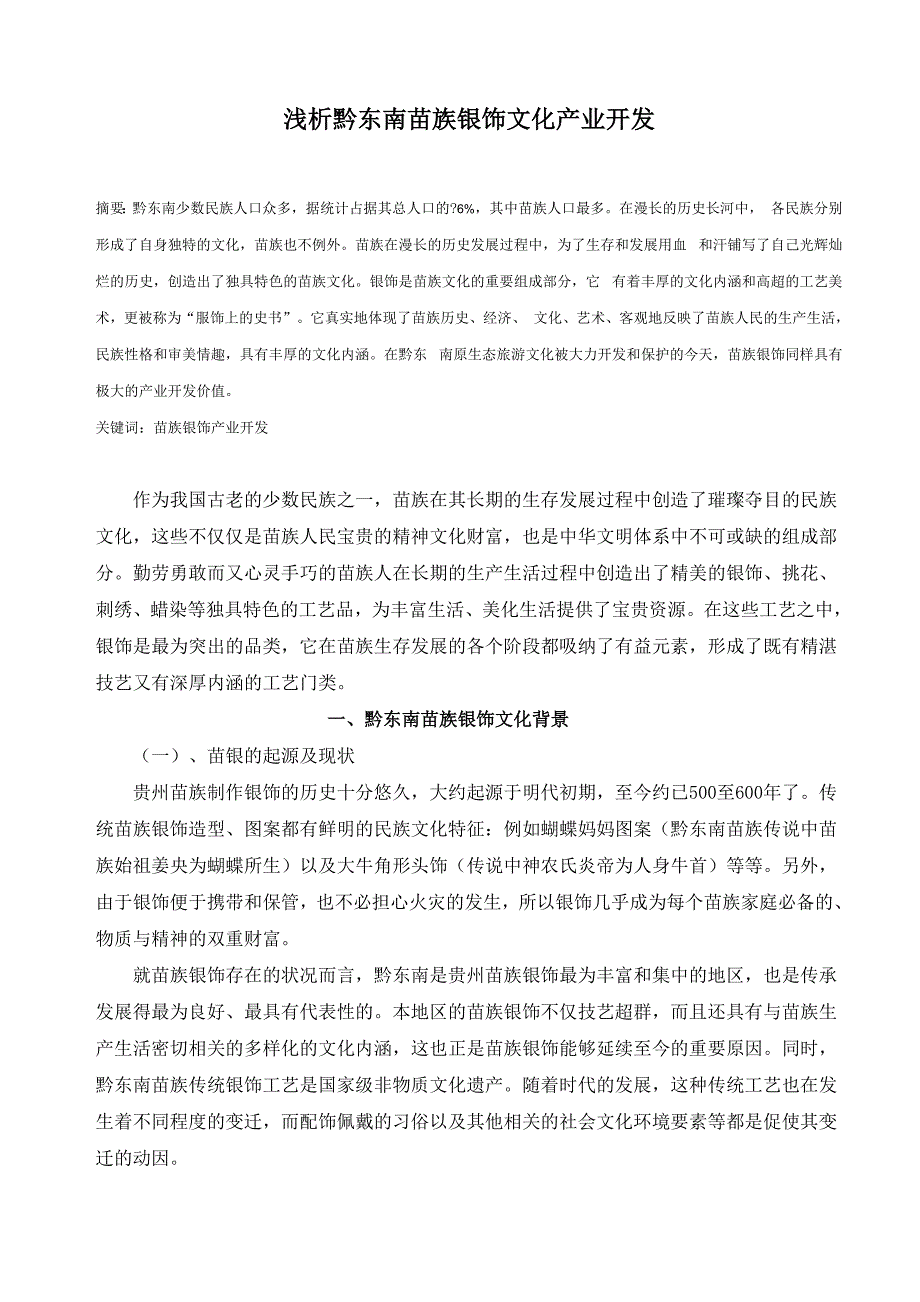 浅析黔东南苗族银饰文化产业开发

摘要: 黔东南少数民族人口众多，据统计占据其总人口的?6%，其中苗族人口最多。在漫长的历史长河中， 各民族分别形成了自身独特的文化，苗族也不例外。苗族在漫长的历史发展过程中，为了生存和发展用血 和汗铺写了自己光辉灿烂的历史，创造出了独具特色的苗族文化。银饰是苗族文化的重要组成部分，它 有着丰厚的文化内涵和高超的工艺美术，更被称为“服饰上的史书”。它真实地体现了苗族历史、经济、 文化、艺术、客观地反映了苗族人民的生产生活，民族性格和审美情趣，具有丰厚的文化内涵。在黔东 南原生态旅游文化被大力开发和保护的今天，苗族银饰同样具有极大的产业开发价值。

关键词：苗族银饰产业开发

作为我国古老的少数民族之一，苗族在其长期的生存发展过程中创造了璀璨夺目的民族文化，这些不仅仅是苗族人民宝贵的精神文化财富，也是中华文明体系中不可或缺的组成部分。勤劳勇敢而又心灵手巧的苗族人在长期的生产生活过程中创造出了精美的银饰、挑花、刺绣、蜡染等独具特色的工艺品，为丰富生活、美化生活提供了宝贵资源。在这些工艺之中，银饰是最为突出的品类，它在苗族生存发展的各个阶段都吸纳了有益元素，形成了既有精湛技艺又有深厚内涵的工艺门类。

一、黔东南苗族银饰文化背景

（一）、苗银的起源及现状

贵州苗族制作银饰的历史十分悠久，大约起源于明代初期，至今约已500至600年了。传统苗族银饰造型、图案都有鲜明的民族文化特征：例如蝴蝶妈妈图案（黔东南苗族传说中苗族始祖姜央为蝴蝶所生）以及大牛角形头饰（传说中神农氏炎帝为人身牛首）等等。另外，由于银饰便于携带和保管，也不必担心火灾的发生，所以银饰几乎成为每个苗族家庭必备的、物质与精神的双重财富。

就苗族银饰存在的状况而言，黔东南是贵州苗族银饰最为丰富和集中的地区，也是传承发展得最为良好、最具有代表性的。本地区的苗族银饰不仅技艺超群，而且还具有与苗族生产生活密切相关的多样化的文化内涵，这也正是苗族银饰能够延续至今的重要原因。同时，黔东南苗族传统银饰工艺是国家级非物质文化遗产。随着时代的发展，这种传统工艺也在发生着不同程度的变迁，而配饰佩戴的习俗以及其他相关的社会文化环境要素等都是促使其变迁的动因。